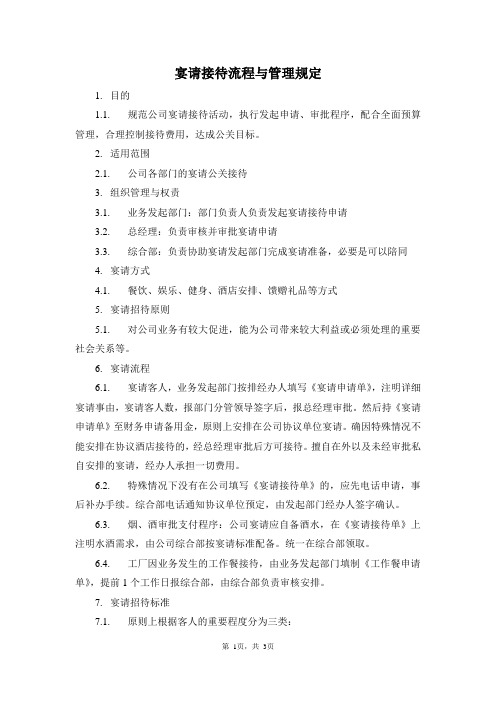 宴请接待流程与管理规定

1. 目的

1.1. 规范公司宴请接待活动，执行发起申请、审批程序，配合全面预算管理，合理控制接待费用，达成公关目标。

2. 适用范围

2.1. 公司各部门的宴请公关接待

3. 组织管理与权责

3.1. 业务发起部门：部门负责人负责发起宴请接待申请

3.2. 总经理：负责审核并审批宴请申请

3.3. 综合部：负责协助宴请发起部门完成宴请准备，必要是可以陪同

4. 宴请方式

4.1. 餐饮、娱乐、健身、酒店安排、馈赠礼品等方式

5. 宴请招待原则

5.1. 对公司业务有较大促进，能为公司带来较大利益或必须处理的重要社会关系等。

6. 宴请流程

6.1. 宴请客人，业务发起部门按排经办人填写《宴请申请单》，注明详细宴请事由，宴请客人数，报部门分管领导签字后，报总经理审批。然后持《宴请申请单》至财务申请备用金，原则上安排在公司协议单位宴请。确因特殊情况不能安排在协议酒店接待的，经总经理审批后方可接待。擅自在外以及未经审批私自安排的宴请，经办人承担一切费用。

6.2. 特殊情况下没有在公司填写《宴请接待单》的，应先电话申请，事后补办手续。综合部电话通知协议单位预定，由发起部门经办人签字确认。

6.3. 烟、酒审批支付程序：公司宴请应自备酒水，在《宴请接待单》上注明水酒需求，由公司综合部按宴请标准配备。统一在综合部领取。

6.4. 工厂因业务发生的工作餐接待，由业务发起部门填制《工作餐申请单》，提前 1 个工作日报综合部，由综合部负责审核安排。

7. 宴请招待标准

7.1. 原则上根据客人的重要程度分为三类：

第 1页，共 3页